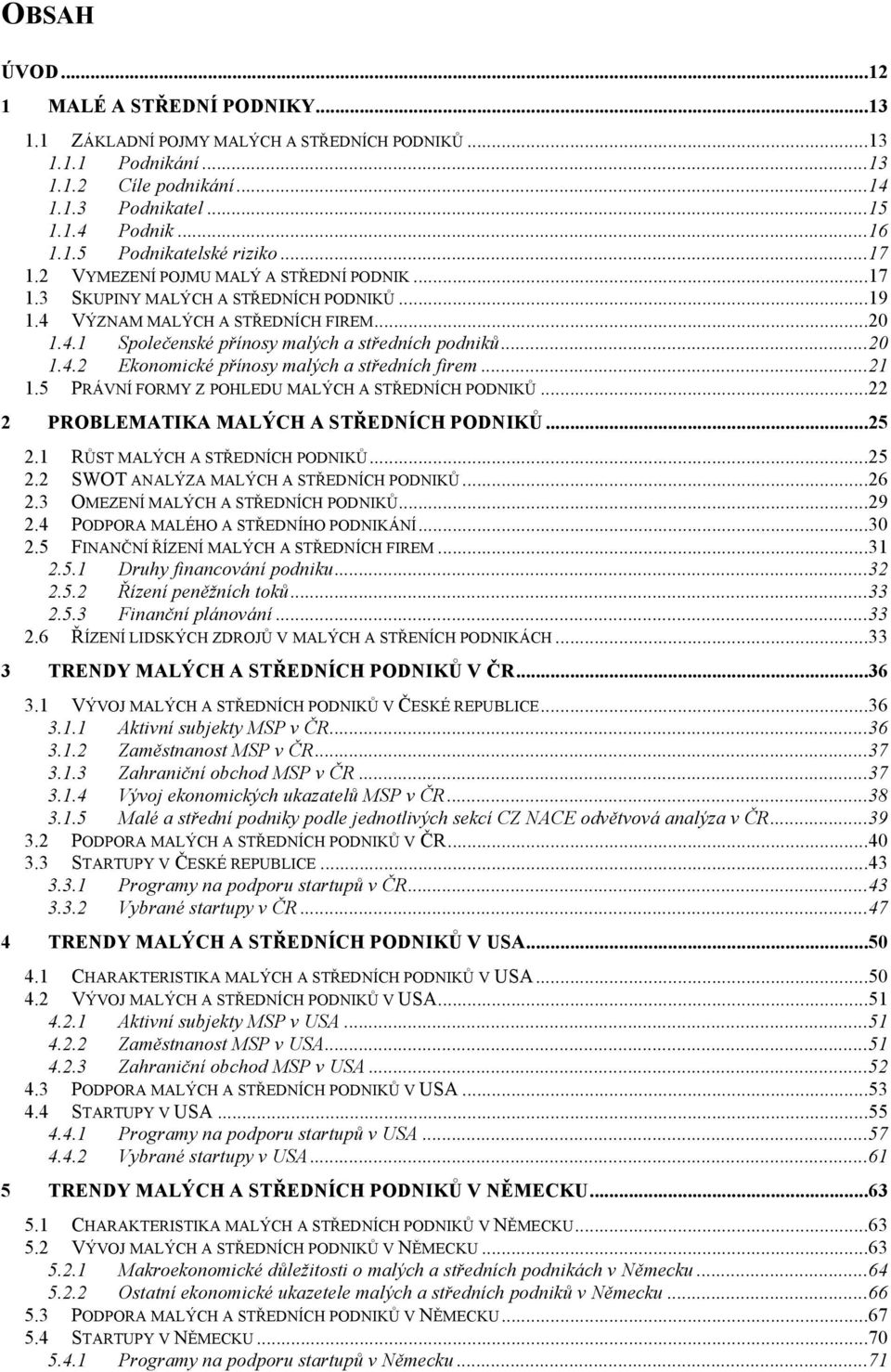 OBSAH

ÚVOD...12

1 MALÉ A STŘEDNÍ PODNIKY...13

1.1 ZÁKLADNÍ POJMY MALÝCH A STŘEDNÍCH PODNIKŮ...13
1.1.1 Podnikání...13
1.1.2 Cíle podnikání...14
1.1.3 Podnikatel...15
1.1.4 Podnik...16
1.1.5 Podnikatelské riziko...17
1.2 VYMEZENÍ POJMU MALÝ A STŘEDNÍ PODNIK...17
1.3 SKUPINY MALÝCH A STŘEDNÍCH PODNIKŮ...19
1.4 VÝZNAM MALÝCH A STŘEDNÍCH FIREM...20
1.4.1 Společenské přínosy malých a středních podniků...20
1.4.2 Ekonomické přínosy malých a středních firem...21
1.5 PRÁVNÍ FORMY Z POHLEDU MALÝCH A STŘEDNÍCH PODNIKŮ...22

2 PROBLEMATIKA MALÝCH A STŘEDNÍCH PODNIKŮ...25

2.1 RŮST MALÝCH A STŘEDNÍCH PODNIKŮ...25
2.2 SWOT ANALÝZA MALÝCH A STŘEDNÍCH PODNIKŮ...26
2.3 OMEZENÍ MALÝCH A STŘEDNÍCH PODNIKŮ...29
2.4 PODPORA MALÉHO A STŘEDNÍHO PODNIKÁNÍ...30
2.5 FINANČNÍ ŘÍZENÍ MALÝCH A STŘEDNÍCH FIREM...31
2.5.1 Druhy financování podniku...32
2.5.2 Řízení peněžních toků...33
2.5.3 Finanční plánování...33
2.6 ŘÍZENÍ LIDSKÝCH ZDROJŮ V MALÝCH A STŘENÍCH PODNIKÁCH...33

3 TRENDY MALÝCH A STŘEDNÍCH PODNIKŮ V ČR...36

3.1 VÝVOJ MALÝCH A STŘEDNÍCH PODNIKŮ V ČESKÉ REPUBLICE...36
3.1.1 Aktivní subjekty MSP v ČR...36
3.1.2 Zaměstnanost MSP v ČR...37
3.1.3 Zahraniční obchod MSP v ČR...37
3.1.4 Vývoj ekonomických ukazatelů MSP v ČR...38
3.1.5 Malé a střední podniky podle jednotlivých sekcí CZ NACE odvětvová analýza v ČR...39
3.2 PODPORA MALÝCH A STŘEDNÍCH PODNIKŮ V ČR...40
3.3 STARTUPY V ČESKÉ REPUBLICE...43
3.3.1 Programy na podporu startupů v ČR...43
3.3.2 Vybrané startupy v ČR...47

4 TRENDY MALÝCH A STŘEDNÍCH PODNIKŮ V USA...50

4.1 CHARAKTERISTIKA MALÝCH A STŘEDNÍCH PODNIKŮ V USA...50
4.2 VÝVOJ MALÝCH A STŘEDNÍCH PODNIKŮ V USA...51
4.2.1 Aktivní subjekty MSP v USA...51
4.2.2 Zaměstnanost MSP v USA...51
4.2.3 Zahraniční obchod MSP v USA...52
4.3 PODPORA MALÝCH A STŘEDNÍCH PODNIKŮ V USA...53
4.4 STARTUPY V USA...55
4.4.1 Programy na podporu startupů v USA...57
4.4.2 Vybrané startupy v USA...61

5 TRENDY MALÝCH A STŘEDNÍCH PODNIKŮ V NĚMECKU...63

5.1 CHARAKTERISTIKA MALÝCH A STŘEDNÍCH PODNIKŮ V NĚMECKU...63
5.2 VÝVOJ MALÝCH A STŘEDNÍCH PODNIKŮ V NĚMECKU...63
5.2.1 Makroekonomické důležitosti o malých a středních podnikách v Německu...64
5.2.2 Ostatní ekonomické ukazetele malých a středních podniků v Německu...66
5.3 PODPORA MALÝCH A STŘEDNÍCH PODNIKŮ V NĚMECKU...67
5.4 STARTUPY V NĚMECKU...70
5.4.1 Programy na podporu startupů v Německu...71